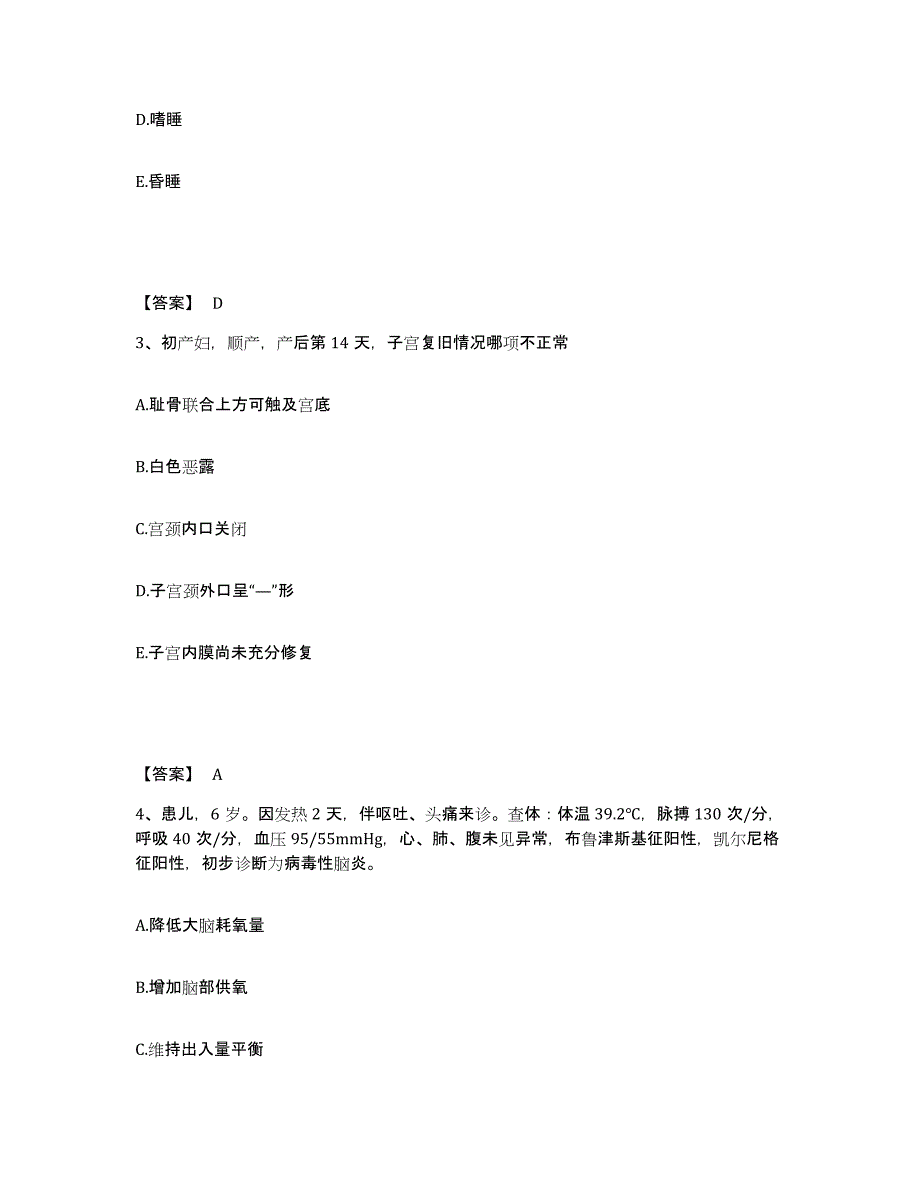 D.嗜睡

E.昏睡

【答案】 D

3、初产妇，顺产，产后第 14 天，子宫复旧情况哪项不正常

A.耻骨联合上方可触及宫底

B.白色恶露

C.宫颈内口关闭

D.子宫颈外口呈“—”形

E.子宫内膜尚未充分修复

【答案】 A

4、患儿，6 岁。因发热 2 天，伴呕吐、头痛来诊。查体：体温 39.2℃，脉搏 130 次/分，呼吸 40 次/分，血压 95/55mmHg，心、肺、腹未见异常，布鲁津斯基征阳性，凯尔尼格征阳性，初步诊断为病毒性脑炎。

A.降低大脑耗氧量

B.增加脑部供氧

C.维持出入量平衡